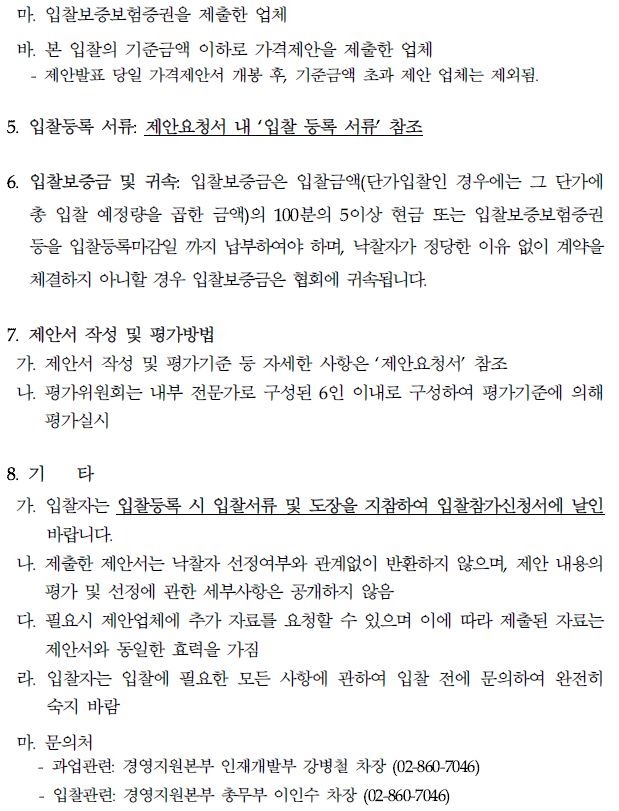 마. 입찰보증보험증권을 제출한 업체

바. 본 입찰의 기준금액 이하로 가격제안을 제출한 업체
- 제안발표 당일 가격제안서 개봉 후, 기준금액 초과 제안 업체는 제외됨.

5. 입찰등록 서류: 제안요청서 내 '입찰 등록 서류' 참조

6. 입찰보증금 및 귀속: 입찰보증금은 입찰금액(단가입찰인 경우에는 그 단가에 총 입찰 예정량을 곱한 금액)의 100분의 5이상 현금 또는 입찰보증보험증권 등을 입찰등록마감일 까지 납부하여야 하며, 낙찰자가 정당한 이유 없이 계약을 체결하지 아니할 경우 입찰보증금은 협회에 귀속됩니다.

7. 제안서 작성 및 평가방법
가. 제안서 작성 및 평가기준 등 자세한 사항은 '제안요청서' 참조
나. 평가위원회는 내부 전문가로 구성된 6인 이내로 구성하여 평가기준에 의해 평가실시

8. 기 타
가. 입찰자는 입찰등록 시 입찰서류 및 도장을 지참하여 입찰참가신청서에 날인 바랍니다.
나. 제출한 제안서는 낙찰자 선정여부와 관계없이 반환하지 않으며, 제안 내용의 평가 및 선정에 관한 세부사항은 공개하지 않음
다. 필요시 제안업체에 추가 자료를 요청할 수 있으며 이에 따라 제출된 자료는 제안서와 동일한 효력을 가짐
라. 입찰자는 입찰에 필요한 모든 사항에 관하여 입찰 전에 문의하여 완전히 숙지 바람

마. 문의처
- 과업관련: 경영지원본부 인재개발부 강병철 차장 (02-860-7046)
- 입찰관련: 경영지원본부 총무부 이인수 차장 (02-860-7046)